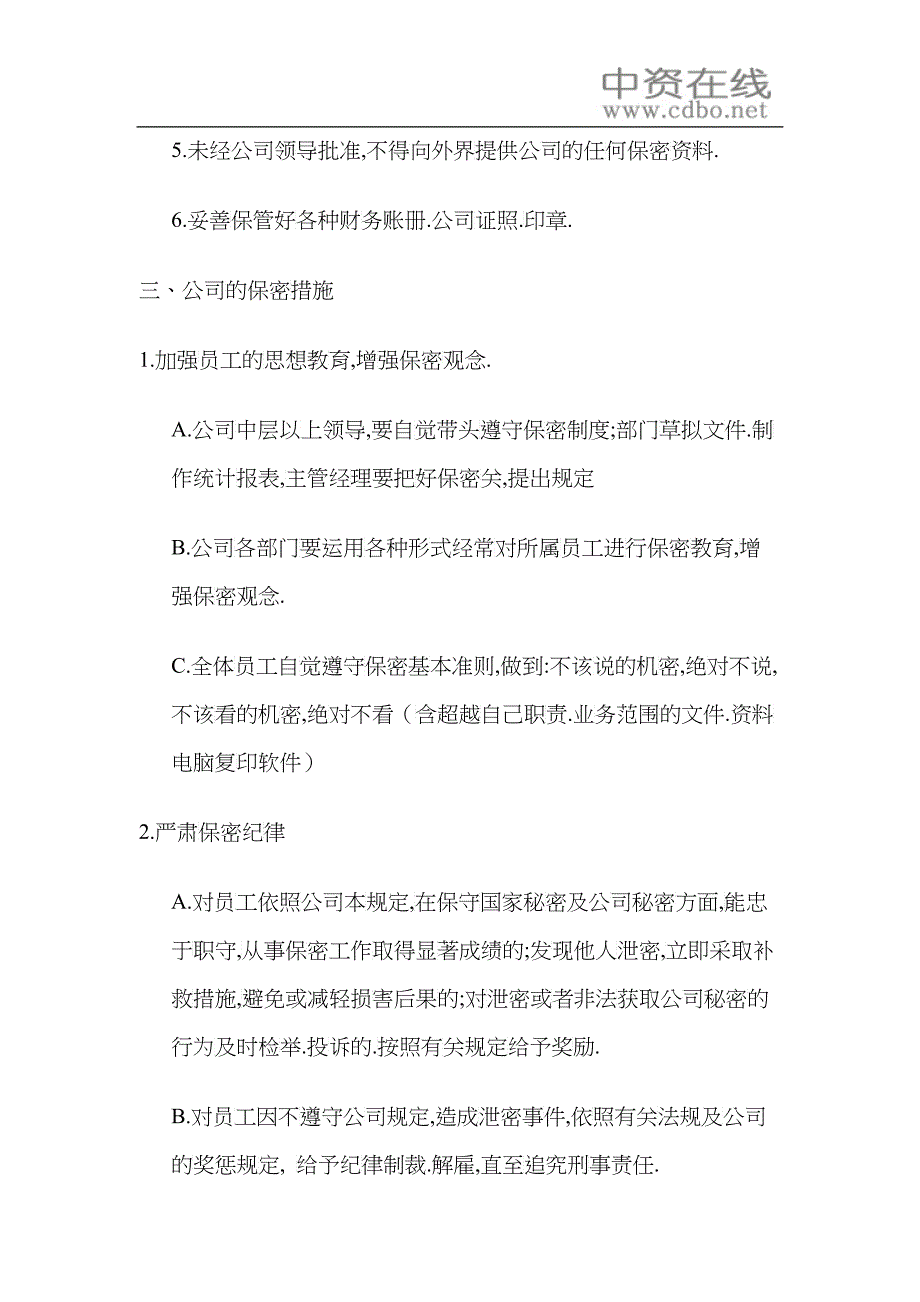 中资在线
www.cdbo.net

5.未经公司领导批准,不得向外界提供公司的任何保密资料.

6.妥善保管好各种财务账册.公司证照.印章.

三、公司的保密措施

1.加强员工的思想教育,增强保密观念.

A.公司中层以上领导,要自觉带头遵守保密制度;部门草拟文件.制作统计报表,主管经理要把好保密关,提出规定

B.公司各部门要运用各种形式经常对所属员工进行保密教育,增强保密观念.

C.全体员工自觉遵守保密基本准则,做到:不该说的机密,绝对不说,不该看的机密,绝对不看（含超越自己职责.业务范围的文件.资料电脑复印软件）

2.严肃保密纪律

A.对员工依照公司本规定,在保守国家秘密及公司秘密方面,能忠于职守,从事保密工作取得显著成绩的;发现他人泄密,立即采取补救措施,避免或减轻损害后果的;对泄密或者非法获取公司秘密的行为及时检举.投诉的.按照有关规定给予奖励.

B.对员工因不遵守公司规定,造成泄密事件,依照有关法规及公司的奖惩规定, 给予纪律制裁.解雇,直至追究刑事责任.